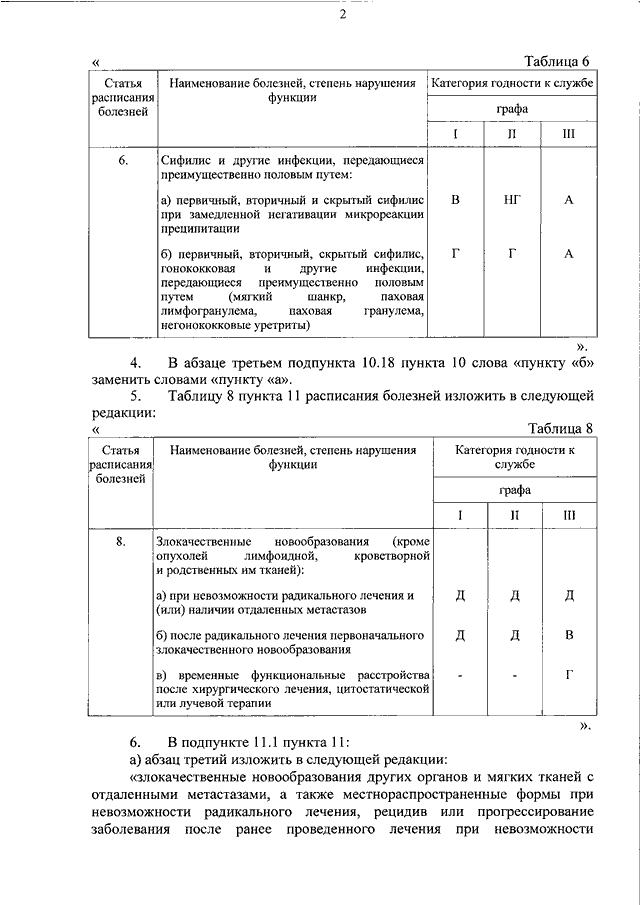 2

«

Таблица 6

| Статья расписания болезней | Наименование болезней, степень нарушения функции | Категория годности к службе | | |
|---|---|---|---|---|
| | | графа | | |
| | | I | II | III |
| 6. | Сифилис и другие инфекции, передающиеся преимущественно половым путем: | | | |
| | а) первичный, вторичный и скрытый сифилис при замедленной негативации микрореакции преципитации | В | НГ | А |
| | б) первичный, вторичный, скрытый сифилис, гонококковая и другие инфекции, передающиеся преимущественно половым путем (мягкий шанкр, паховая лимфогранулема, паховая гранулема, негонококковые уретриты) | Г | Г | А |

».

4. В абзаце третьем подпункта 10.18 пункта 10 слова «пункту «б» заменить словами «пункту «а».

5. Таблицу 8 пункта 11 расписания болезней изложить в следующей редакции:

«

Таблица 8

| Статья расписания болезней | Наименование болезней, степень нарушения функции | Категория годности к службе | | |
|---|---|---|---|---|
| | | графа | | |
| | | I | II | III |
| 8. | Злокачественные новообразования (кроме опухолей лимфоидной, кроветворной и родственных им тканей): | | | |
| | а) при невозможности радикального лечения и (или) наличии отдаленных метастазов | Д | Д | Д |
| | б) после радикального лечения первоначального злокачественного новообразования | Д | Д | В |
| | в) временные функциональные расстройства после хирургического лечения, цитостатической или лучевой терапии | - | - | Г |

».

6. В подпункте 11.1 пункта 11:

а) абзац третий изложить в следующей редакции:

«злокачественные новообразования других органов и мягких тканей с отдаленными метастазами, а также местнораспространенные формы при невозможности радикального лечения, рецидив или прогрессирование заболевания после ранее проведенного лечения при невозможности